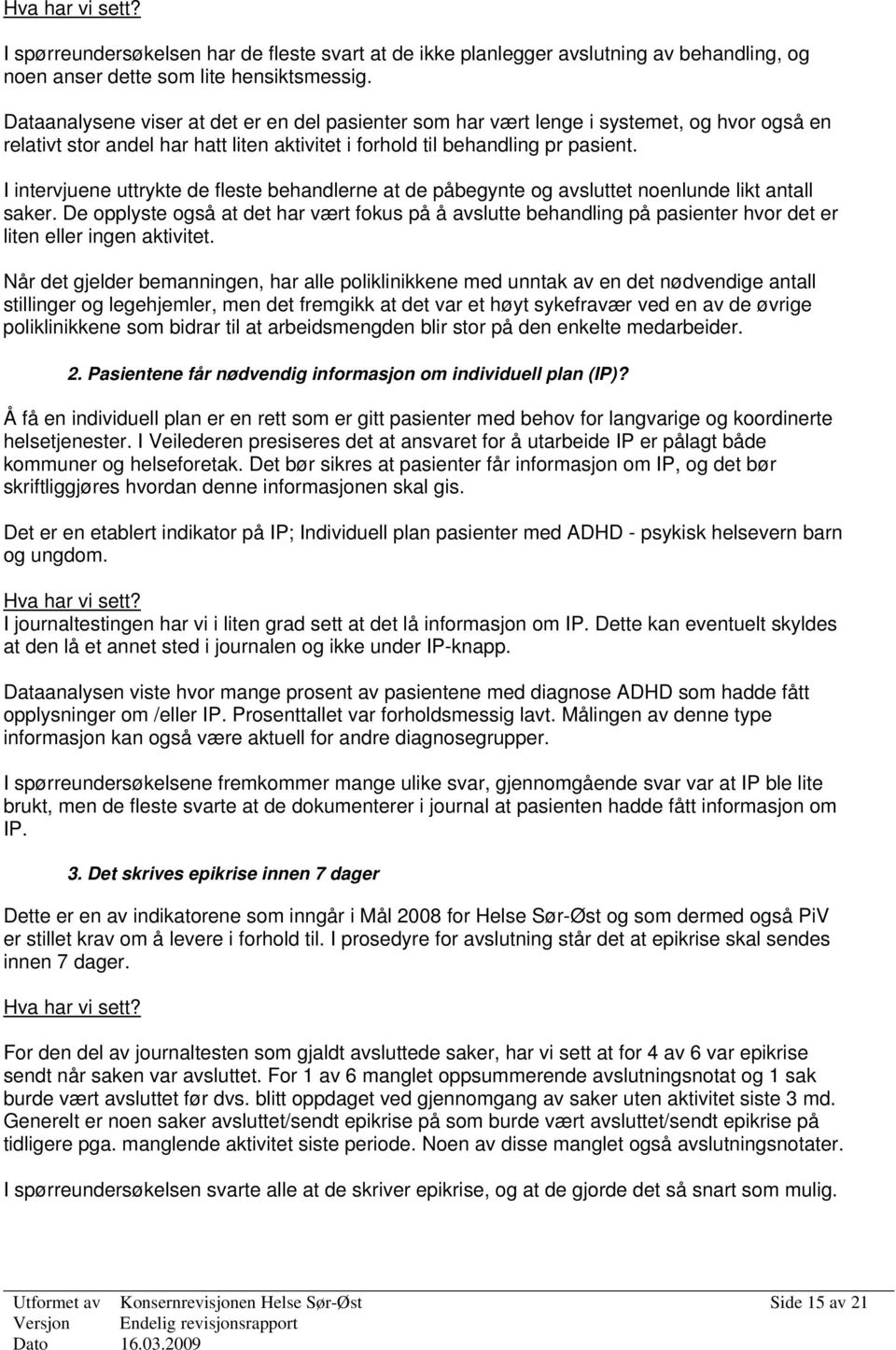 Hva har vi sett?

I spørreundersøkelsen har de fleste svart at de ikke planlegger avslutning av behandling, og noen anser dette som lite hensiktsmessig.

Dataanalysene viser at det er en del pasienter som har vært lenge i systemet, og hvor også en relativt stor andel har hatt liten aktivitet i forhold til behandling pr pasient.

I intervjuene uttrykte de fleste behandlerne at de påbegynte og avsluttet noenlunde likt antall saker. De opplyste også at det har vært fokus på å avslutte behandling på pasienter hvor det er liten eller ingen aktivitet.

Når det gjelder bemanningen, har alle poliklinikkene med unntak av en det nødvendige antall stillinger og legehjemler, men det fremgikk at det var et høyt sykefravær ved en av de øvrige poliklinikkene som bidrar til at arbeidsmengden blir stor på den enkelte medarbeider.

2. Pasientene får nødvendig informasjon om individuell plan (IP)?

Å få en individuell plan er en rett som er gitt pasienter med behov for langvarige og koordinerte helsetjenester. I Veilederen presiseres det at ansvaret for å utarbeide IP er pålagt både kommuner og helseforetak. Det bør sikres at pasienter får informasjon om IP, og det bør skriftliggjøres hvordan denne informasjonen skal gis.

Det er en etablert indikator på IP; Individuell plan pasienter med ADHD - psykisk helsevern barn og ungdom.

Hva har vi sett?
I journaltestingen har vi i liten grad sett at det lå informasjon om IP. Dette kan eventuelt skyldes at den lå et annet sted i journalen og ikke under IP-knapp.

Dataanalysen viste hvor mange prosent av pasientene med diagnose ADHD som hadde fått opplysninger om /eller IP. Prosenttallet var forholdsmessig lavt. Målingen av denne type informasjon kan også være aktuell for andre diagnosegrupper.

I spørreundersøkelsene fremkommer mange ulike svar, gjennomgående svar var at IP ble lite brukt, men de fleste svarte at de dokumenterer i journal at pasienten hadde fått informasjon om IP.

3. Det skrives epikrise innen 7 dager

Dette er en av indikatorene som inngår i Mål 2008 for Helse Sør-Øst og som dermed også PiV er stillet krav om å levere i forhold til. I prosedyre for avslutning står det at epikrise skal sendes innen 7 dager.

Hva har vi sett?

For den del av journaltesten som gjaldt avsluttede saker, har vi sett at for 4 av 6 var epikrise sendt når saken var avsluttet. For 1 av 6 manglet oppsummerende avslutningsnotat og 1 sak burde vært avsluttet før dvs. blitt oppdaget ved gjennomgang av saker uten aktivitet siste 3 md. Generelt er noen saker avsluttet/sendt epikrise på som burde vært avsluttet/sendt epikrise på tidligere pga. manglende aktivitet siste periode. Noen av disse manglet også avslutningsnotater.

I spørreundersøkelsen svarte alle at de skriver epikrise, og at de gjorde det så snart som mulig.

Utformet av Konsernrevisjonen Helse Sør-Øst Side 15 av 21
Versjon Endelig revisjonsrapport
Dato 16.03.2009